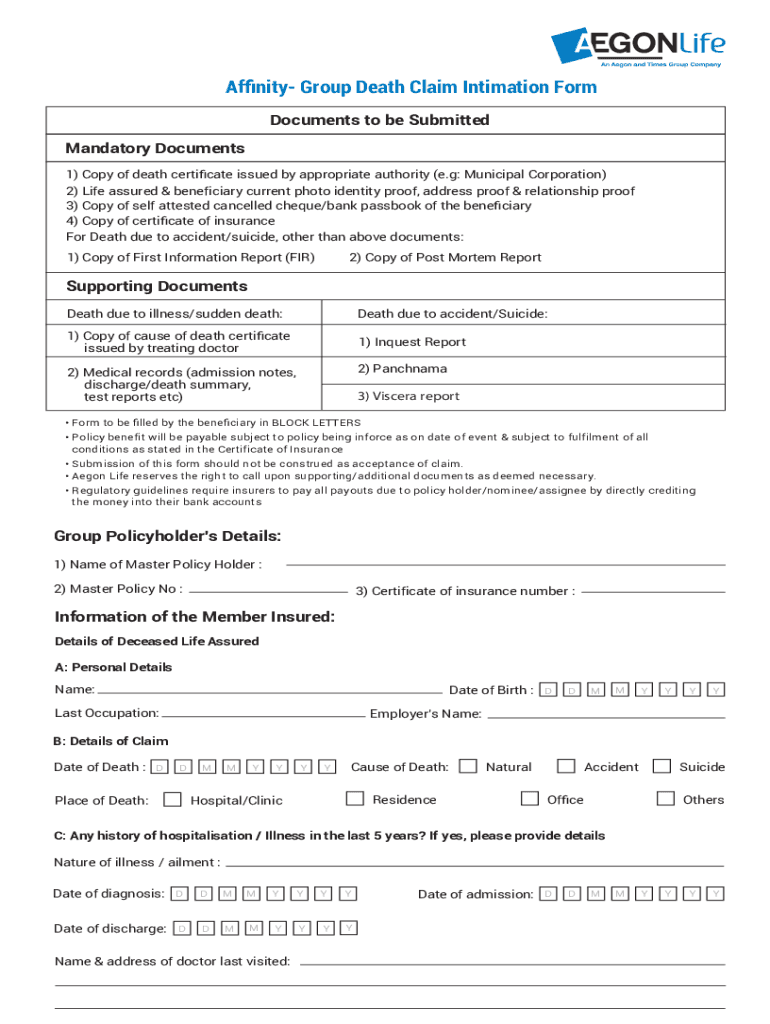 AEGONLife
An Aegon and Times Group Company

Affinity- Group Death Claim Intimation Form

Documents to be Submitted

Mandatory Documents

1) Copy of death certificate issued by appropriate authority (e.g: Municipal Corporation)
2) Life assured & beneficiary current photo identity proof, address proof & relationship proof
3) Copy of self attested cancelled cheque/bank passbook of the beneficiary
4) Copy of certificate of insurance
For Death due to accident/suicide, other than above documents:
1) Copy of First Information Report (FIR) 2) Copy of Post Mortem Report

Supporting Documents

| Death due to illness/sudden death: | Death due to accident/Suicide: |
|---|---|
| 1) Copy of cause of death certificate issued by treating doctor | 1) Inquest Report |
| 2) Medical records (admission notes, discharge/death summary, test reports etc) | 2) Panchnama |
| | 3) Viscera report |

• Form to be filled by the beneficiary in BLOCK LETTERS
• Policy benefit will be payable subject to policy being inforce as on date of event & subject to fulfilment of all conditions as stated in the Certificate of Insurance
• Submission of this form should not be construed as acceptance of claim.
• Aegon Life reserves the right to call upon supporting/additional documents as deemed necessary.
• Regulatory guidelines require insurers to pay all payouts due to policy holder/nominee/assignee by directly crediting the money into their bank accounts

Group Policyholder's Details:

1) Name of Master Policy Holder :
2) Master Policy No : 3) Certificate of insurance number :

Information of the Member Insured:

Details of Deceased Life Assured

A: Personal Details

Name: Date of Birth : D D M M Y Y Y Y

Last Occupation: Employer's Name:

B: Details of Claim

Date of Death : D D M M Y Y Y Y Cause of Death: Natural Accident Suicide

Place of Death: Hospital/Clinic Residence Office Others

C: Any history of hospitalisation / Illness in the last 5 years? If yes, please provide details

Nature of illness / ailment :

Date of diagnosis: D D M M Y Y Y Y Date of admission: D D M M Y Y Y Y

Date of discharge: D D M M Y Y Y Y

Name & address of doctor last visited: